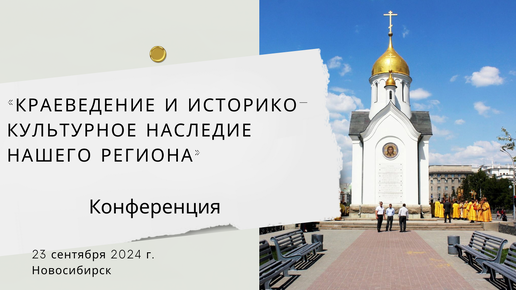 «КРАЕВЕДЕНИЕ И ИСТОРИКО-КУЛЬТУРНОЕ НАСЛЕДИЕ НАШЕГО РЕГИОНА»

Конференция

23 сентября 2024 г.
Новосибирск